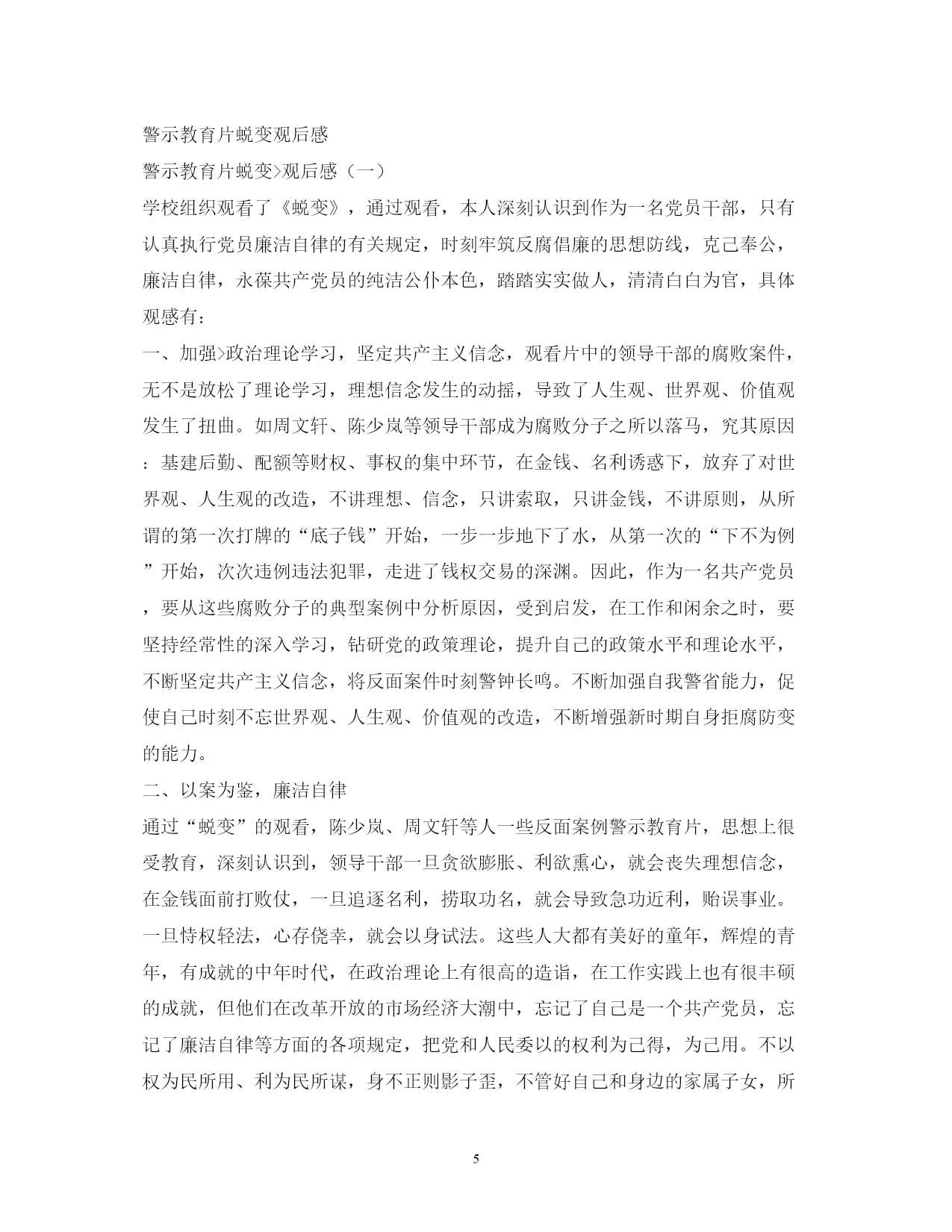 警示教育片蜕变观后感

警示教育片蜕变>观后感（一）

学校组织观看了《蜕变》，通过观看，本人深刻认识到作为一名党员干部，只有认真执行党员廉洁自律的有关规定，时刻牢筑反腐倡廉的思想防线，克己奉公，廉洁自律，永葆共产党员的纯洁公仆本色，踏踏实实做人，清清白白为官，具体观感有：

一、加强>政治理论学习，坚定共产主义信念，观看片中的领导干部的腐败案件，无不是放松了理论学习，理想信念发生的动摇，导致了人生观、世界观、价值观发生了扭曲。如周文轩、陈少岚等领导干部成为腐败分子之所以落马，究其原因：基建后勤、配额等财权、事权的集中环节，在金钱、名利诱惑下，放弃了对世界观、人生观的改造，不讲理想、信念，只讲索取，只讲金钱，不讲原则，从所谓的第一次打牌的“底子钱”开始，一步一步地下了水，从第一次的“下不为例”开始，次次违例违法犯罪，走进了钱权交易的深渊。因此，作为一名共产党员，要从这些腐败分子的典型案例中分析原因，受到启发，在工作和闲余之时，要坚持经常性的深入学习，钻研党的政策理论，提升自己的政策水平和理论水平，不断坚定共产主义信念，将反面案件时刻警钟长鸣。不断加强自我警省能力，促使自己时刻不忘世界观、人生观、价值观的改造，不断增强新时期自身拒腐防变的能力。

二、以案为鉴，廉洁自律

通过“蜕变”的观看，陈少岚、周文轩等人一些反面案例警示教育片，思想上很受教育，深刻认识到，领导干部一旦贪欲膨胀、利欲熏心，就会丧失理想信念，在金钱面前打败仗，一旦追逐名利，捞取功名，就会导致急功近利，贻误事业。一旦恃权轻法，心存侥幸，就会以身试法。这些人大都有美好的童年，辉煌的青年，有成就的中年时代，在政治理论上有很高的造诣，在工作实践上也有很丰硕的成就，但他们在改革开放的市场经济大潮中，忘记了自己是一个共产党员，忘记了廉洁自律等方面的各项规定，把党和人民委以的权利为己得，为己用。不以权为民所用、利为民所谋，身不正则影子歪，不管好自己和身边的家属子女，所

5